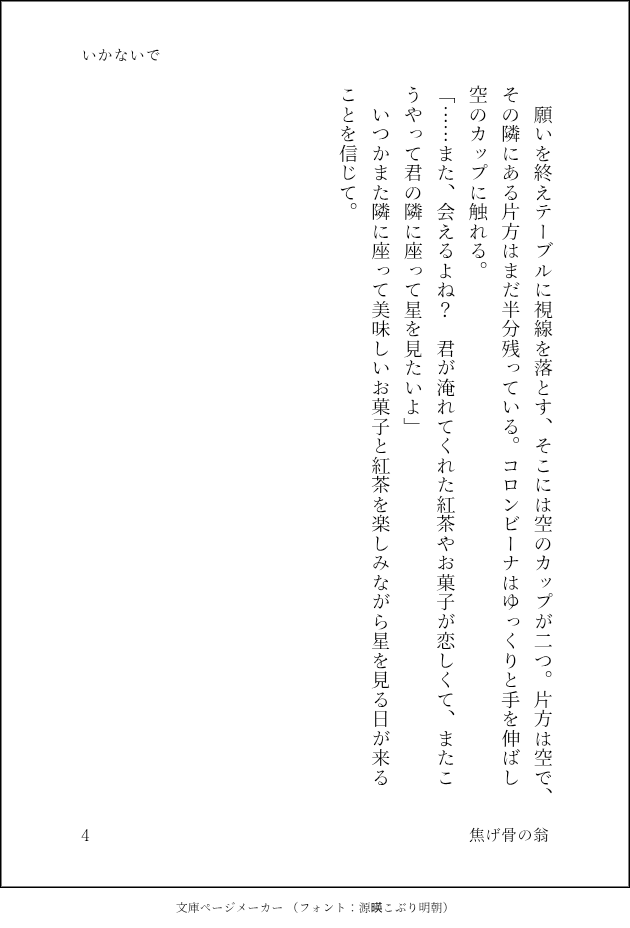 いかないで

願いを終えテーブルに視線を落とす、そこには空のカップが二つ。片方は空で、その隣にある片方はまだ半分残っている。コロンビーナはゆっくりと手を伸ばし空のカップに触れる。

「……また、会えるよね？　君が淹れてくれた紅茶やお菓子が恋しくて、またこうやって君の隣に座って星を見たいよ」

いつかまた隣に座って美味しいお菓子と紅茶を楽しみながら星を見る日が来ることを信じて。

4

焦げ骨の翁

文庫ページメーカー（フォント：源暎こぶり明朝）